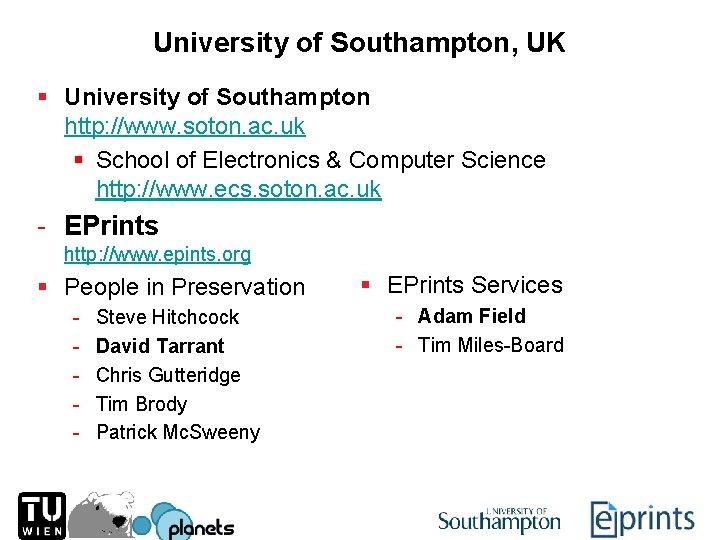 University of Southampton, UK

• University of Southampton
http://www.soton.ac.uk

• School of Electronics & Computer Science
http://www.ecs.soton.ac.uk

- EPrints
http://www.epints.org

• People in Preservation
- Steve Hitchcock
- David Tarrant
- Chris Gutteridge
- Tim Brody
- Patrick McSweeny

• EPrints Services
- Adam Field
- Tim Miles-Board

TU WIEN

planets

UNIVERSITY OF Southampton

eprints